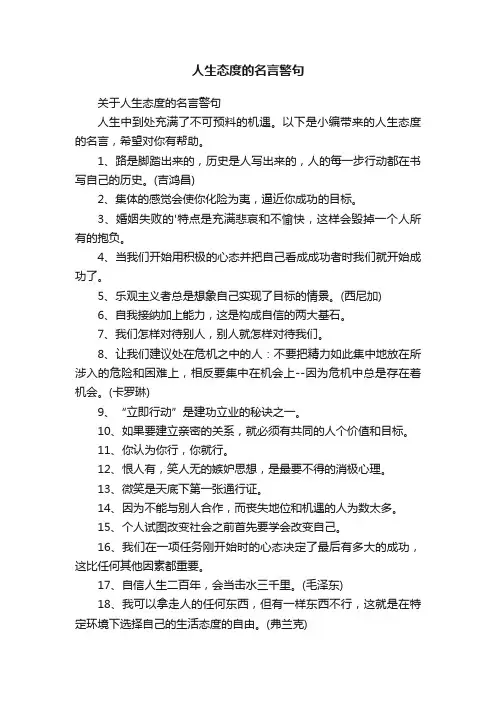 人生态度的名言警句

关于人生态度的名言警句

人生中到处充满了不可预料的机遇。以下是小编带来的人生态度的名言，希望对你有帮助。

1、路是脚踏出来的，历史是人写出来的，人的每一步行动都在书写自己的历史。(吉鸿昌)

2、集体的感觉会使你化险为夷，逼近你成功的目标。

3、婚姻失败的'特点是充满悲哀和不愉快，这样会毁掉一个人所有的抱负。

4、当我们开始用积极的心态并把自己看成成功者时我们就开始成功了。

5、乐观主义者总是想象自己实现了目标的情景。(西尼加)

6、自我接纳加上能力，这是构成自信的两大基石。

7、我们怎样对待别人，别人就怎样对待我们。

8、让我们建议处在危机之中的人：不要把精力如此集中地放在所涉入的危险和困难上，相反要集中在机会上--因为危机中总是存在着机会。(卡罗琳)

9、“立即行动”是建功立业的秘诀之一。

10、如果要建立亲密的关系，就必须有共同的人个价值和目标。

11、你认为你行，你就行。

12、恨人有，笑人无的嫉妒思想，是最要不得的消极心理。

13、微笑是天底下第一张通行证。

14、因为不能与别人合作，而丧失地位和机遇的人为数太多。

15、个人试图改变社会之前首先要学会改变自己。

16、我们在一项任务刚开始时的心态决定了最后有多大的成功，这比任何其他因素都重要。

17、自信人生二百年，会当击水三千里。(毛泽东)

18、我可以拿走人的任何东西，但有一样东西不行，这就是在特定环境下选择自己的生活态度的自由。(弗兰克)